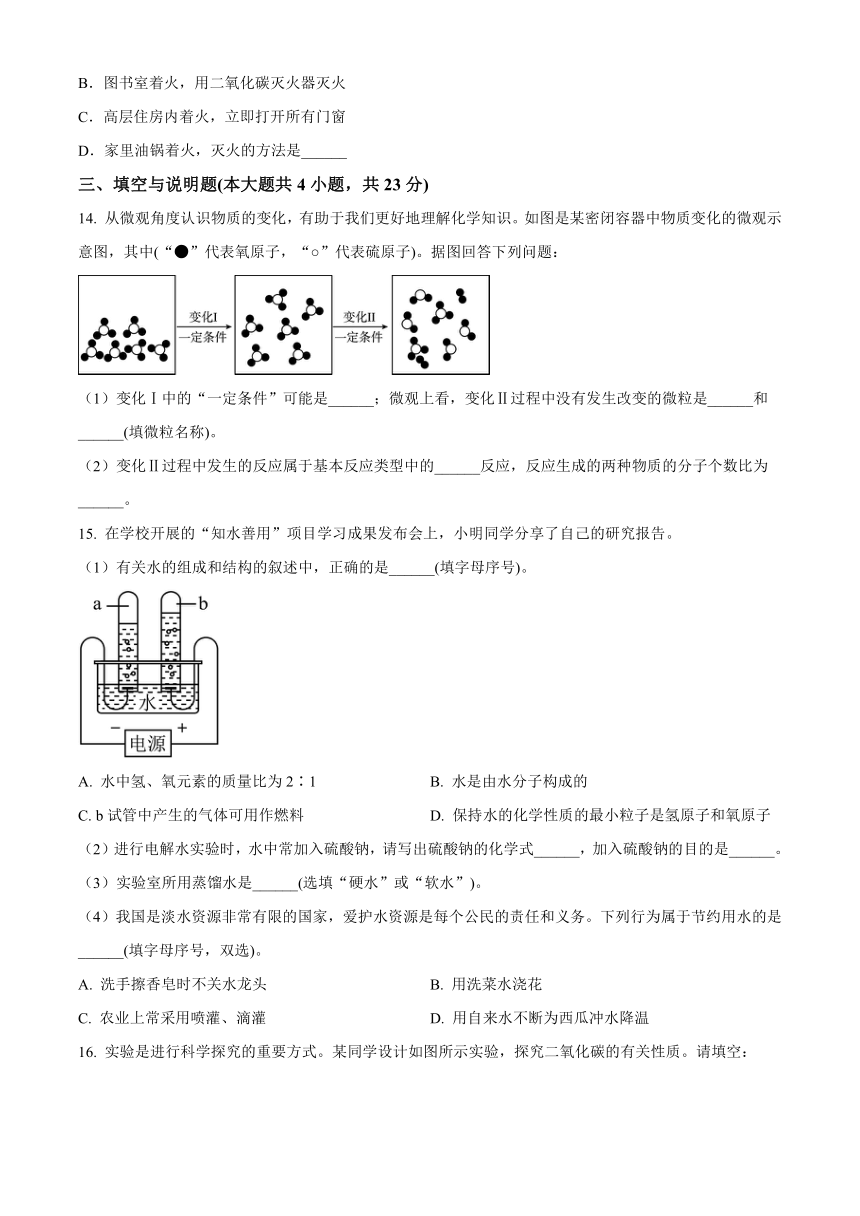 B．图书室着火，用二氧化碳灭火器灭火

C．高层住房内着火，立即打开所有门窗

D．家里油锅着火，灭火的方法是______

三、填空与说明题(本大题共 4 小题，共 23 分)

14. 从微观角度认识物质的变化，有助于我们更好地理解化学知识。如图是某密闭容器中物质变化的微观示意图，其中(“●”代表氧原子，“○”代表硫原子)。据图回答下列问题：

变化I 一定条件 变化II 一定条件

（1）变化Ⅰ中的“一定条件”可能是______；微观上看，变化Ⅱ过程中没有发生改变的微粒是______和______(填微粒名称)。

（2）变化Ⅱ过程中发生的反应属于基本反应类型中的______反应，反应生成的两种物质的分子个数比为______。

15. 在学校开展的“知水善用”项目学习成果发布会上，小明同学分享了自己的研究报告。

（1）有关水的组成和结构的叙述中，正确的是______(填字母序号)。

a b 水 − + 电源

A. 水中氢、氧元素的质量比为 2∶1

B. 水是由水分子构成的

C. b 试管中产生的气体可用作燃料

D. 保持水的化学性质的最小粒子是氢原子和氧原子

（2）进行电解水实验时，水中常加入硫酸钠，请写出硫酸钠的化学式______，加入硫酸钠的目的是______。

（3）实验室所用蒸馏水是______(选填“硬水”或“软水”)。

（4）我国是淡水资源非常有限的国家，爱护水资源是每个公民的责任和义务。下列行为属于节约用水的是______(填字母序号，双选)。

A. 洗手擦香皂时不关水龙头

B. 用洗菜水浇花

C. 农业上常采用喷灌、滴灌

D. 用自来水不断为西瓜冲水降温

16. 实验是进行科学探究的重要方式。某同学设计如图所示实验，探究二氧化碳的有关性质。请填空：